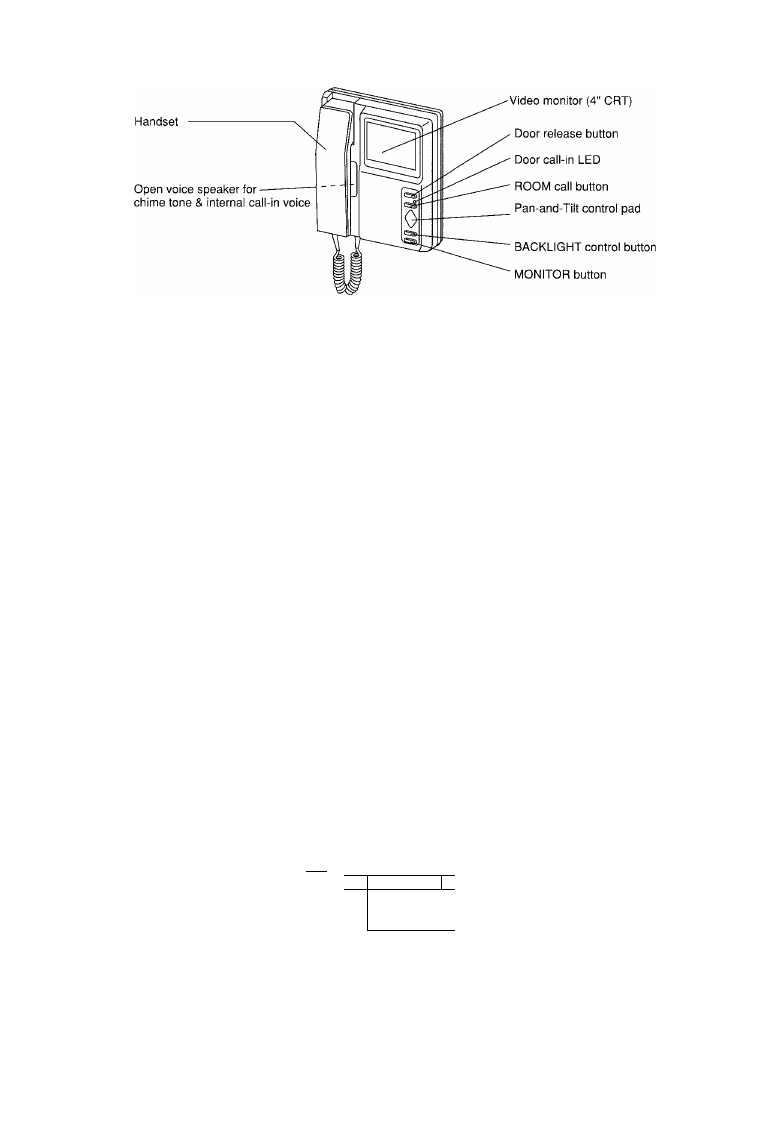 Handset

Open voice speaker for chime tone & internal call-in voice

Video monitor (4" CRT)

Door release button

Door call-in LED

ROOM call button

Pan-and-Tilt control pad

BACKLIGHT control button

MONITOR button